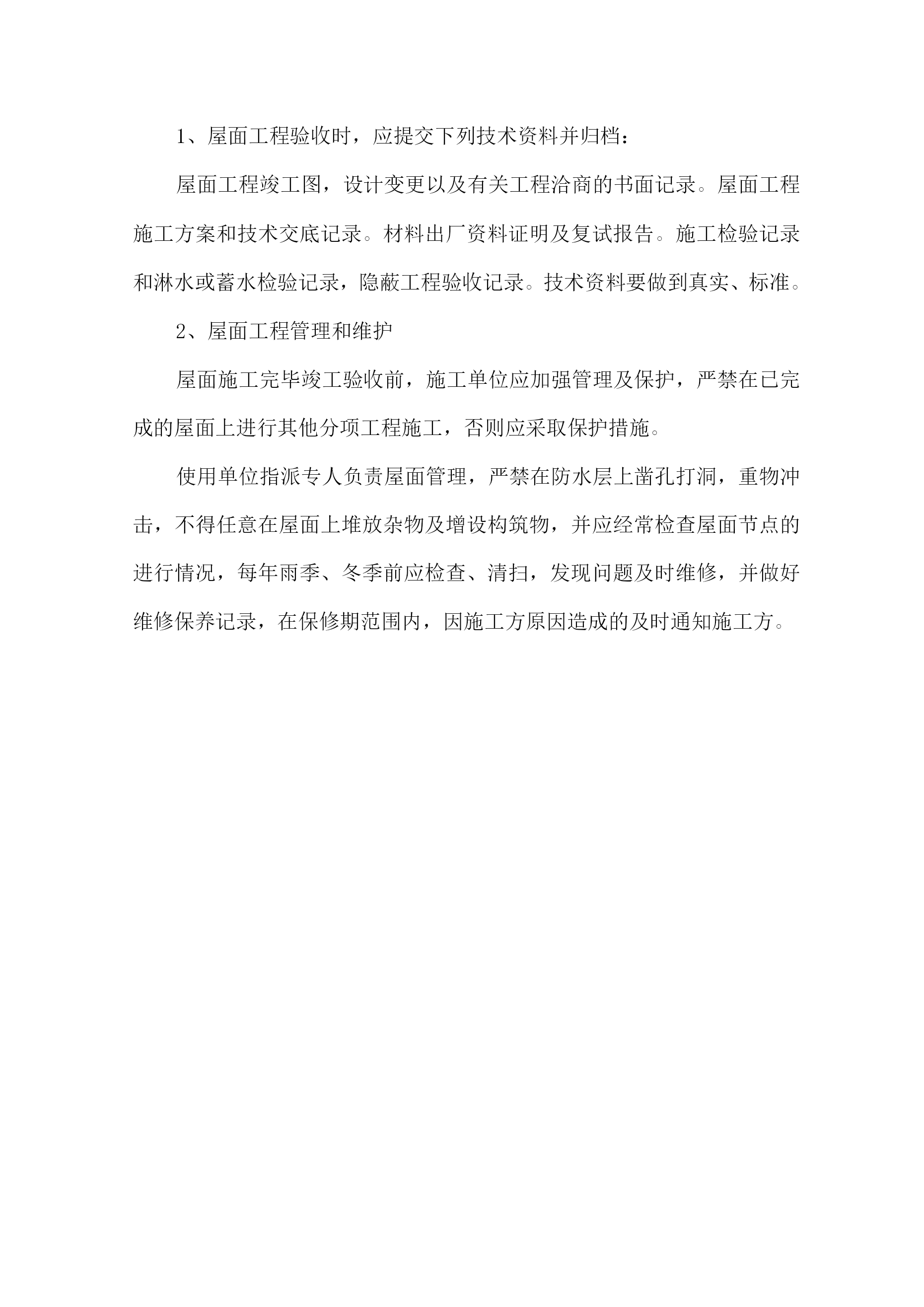 1、屋面工程验收时，应提交下列技术资料并归档：

屋面工程竣工图，设计变更以及有关工程洽商的书面记录。屋面工程施工方案和技术交底记录。材料出厂资料证明及复试报告。施工检验记录和淋水或蓄水检验记录，隐蔽工程验收记录。技术资料要做到真实、标准。

2、屋面工程管理和维护

屋面施工完毕竣工验收前，施工单位应加强管理及保护，严禁在已完成的屋面上进行其他分项工程施工，否则应采取保护措施。

使用单位指派专人负责屋面管理，严禁在防水层上凿孔打洞，重物冲击，不得任意在屋面上堆放杂物及增设构筑物，并应经常检查屋面节点的进行情况，每年雨季、冬季前应检查、清扫，发现问题及时维修，并做好维修保养记录，在保修期范围内，因施工方原因造成的及时通知施工方。